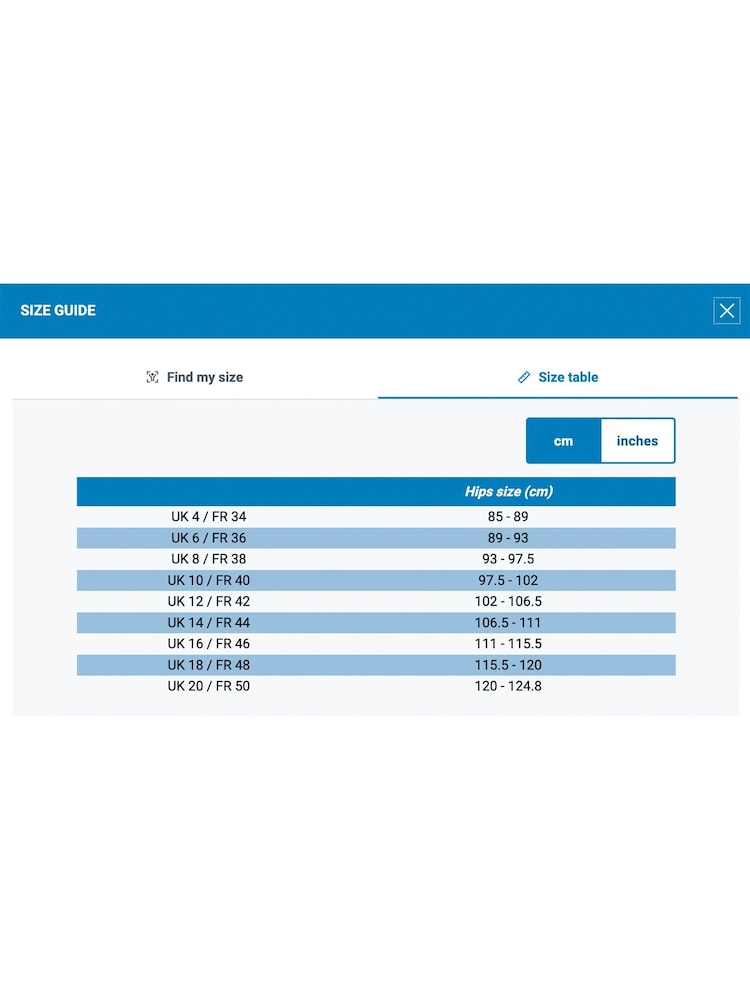 SIZE GUIDE

Find my size

Size table

cm inches

| | Hips size (cm) |
|---|---|
| UK 4 / FR 34 | 85 - 89 |
| UK 6 / FR 36 | 89 - 93 |
| UK 8 / FR 38 | 93 - 97.5 |
| UK 10 / FR 40 | 97.5 - 102 |
| UK 12 / FR 42 | 102 - 106.5 |
| UK 14 / FR 44 | 106.5 - 111 |
| UK 16 / FR 46 | 111 - 115.5 |
| UK 18 / FR 48 | 115.5 - 120 |
| UK 20 / FR 50 | 120 - 124.8 |